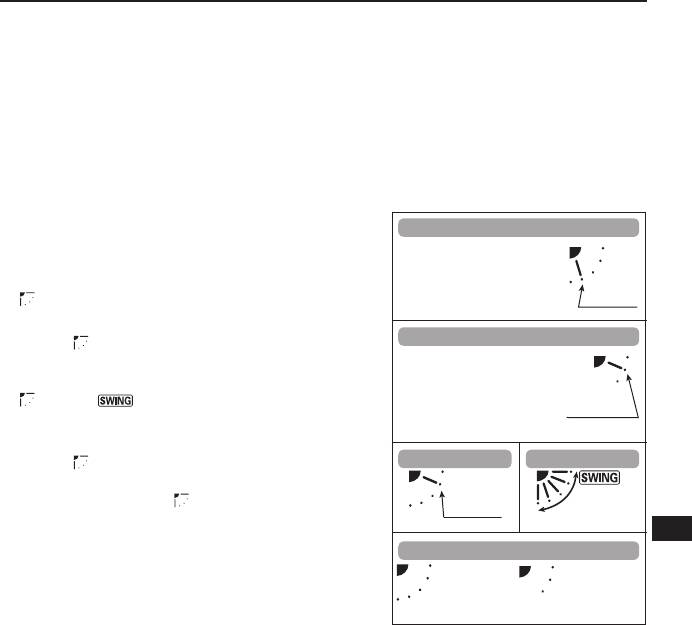 SWING

SWING